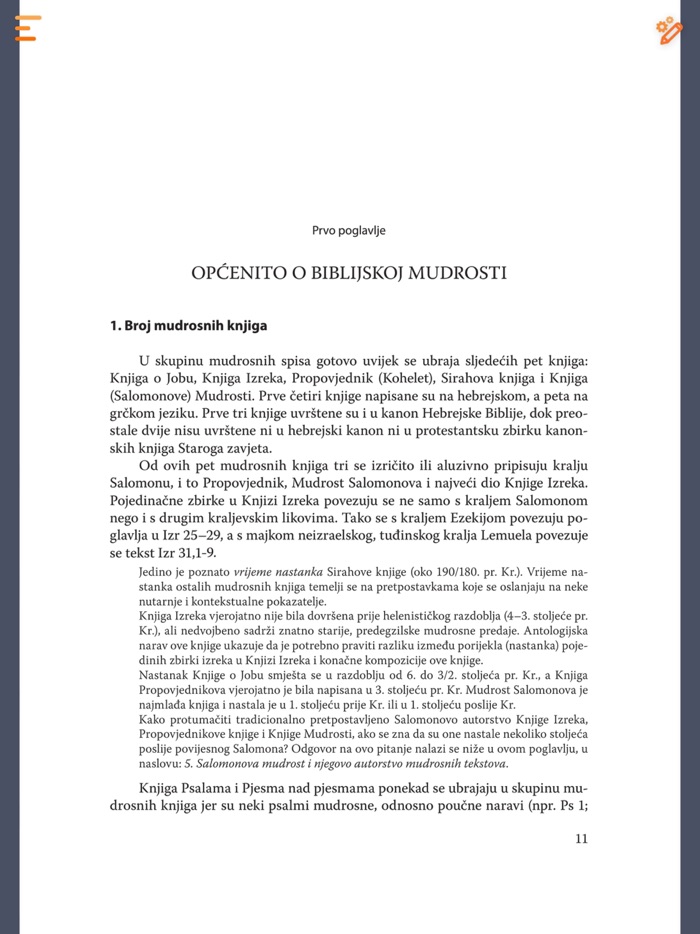 Prvo poglavlje

OPĆENITO O BIBLIJSKOJ MUDROSTI

1. Broj mudrosnih knjiga

U skupinu mudrosnih spisa gotovo uvijek se ubraja sljedećih pet knjiga: Knjiga o Jobu, Knjiga Izreka, Propovjednik (Kohelet), Sirahova knjiga i Knjiga (Salomonove) Mudrosti. Prve četiri knjige napisane su na hebrejskom, a peta na grčkom jeziku. Prve tri knjige uvrštene su i u kanon Hebrejske Biblije, dok preostale dvije nisu uvrštene ni u hebrejski kanon ni u protestantsku zbirku kanonskih knjiga Staroga zavjeta.

Od ovih pet mudrosnih knjiga tri se izričito ili aluzivno pripisuju kralju Salomonu, i to Propovjednik, Mudrost Salomonova i najveći dio Knjige Izreka. Pojedinačne zbirke u Knjizi Izreka povezuju se ne samo s kraljem Salomonom nego i s drugim kraljevskim likovima. Tako se s kraljem Ezekijom povezuju poglavlja u Izr 25–29, a s majkom neizraelskog, tuđinskog kralja Lemuela povezuje se tekst Izr 31,1-9.

Jedino je poznato vrijeme nastanka Sirahove knjige (oko 190/180. pr. Kr.). Vrijeme nastanka ostalih mudrosnih knjiga temelji se na pretpostavkama koje se oslanjaju na neke nutarnje i kontekstualne pokazatelje.
Knjiga Izreka vjerojatno nije bila dovršena prije helenističkog razdoblja (4–3. stoljeće pr. Kr.), ali nedvojbeno sadrži znatno starije, predegzilske mudrosne predaje. Antologijska narav ove knjige ukazuje da je potrebno praviti razliku između porijekla (nastanka) pojedinih zbirki izreka u Knjizi Izreka i konačne kompozicije ove knjige.
Nastanak Knjige o Jobu smješta se u razdoblju od 6. do 3/2. stoljeća pr. Kr., a Knjiga Propovjednikova vjerojatno je bila napisana u 3. stoljeću pr. Kr. Mudrost Salomonova je najmlađa knjiga i nastala je u 1. stoljeću prije Kr. ili u 1. stoljeću poslije Kr.
Kako protumačiti tradicionalno pretpostavljeno Salomonovo autorstvo Knjige Izreka, Propovjednikove knjige i Knjige Mudrosti, ako se zna da su one nastale nekoliko stoljeća poslije povijesnog Salomona? Odgovor na ovo pitanje nalazi se niže u ovom poglavlju, u naslovu: 5. Salomonova mudrost i njegovo autorstvo mudrosnih tekstova.

Knjiga Psalama i Pjesma nad pjesmama ponekad se ubrajaju u skupinu mudrosnih knjiga jer su neki psalmi mudrosne, odnosno poučne naravi (npr. Ps 1;

11